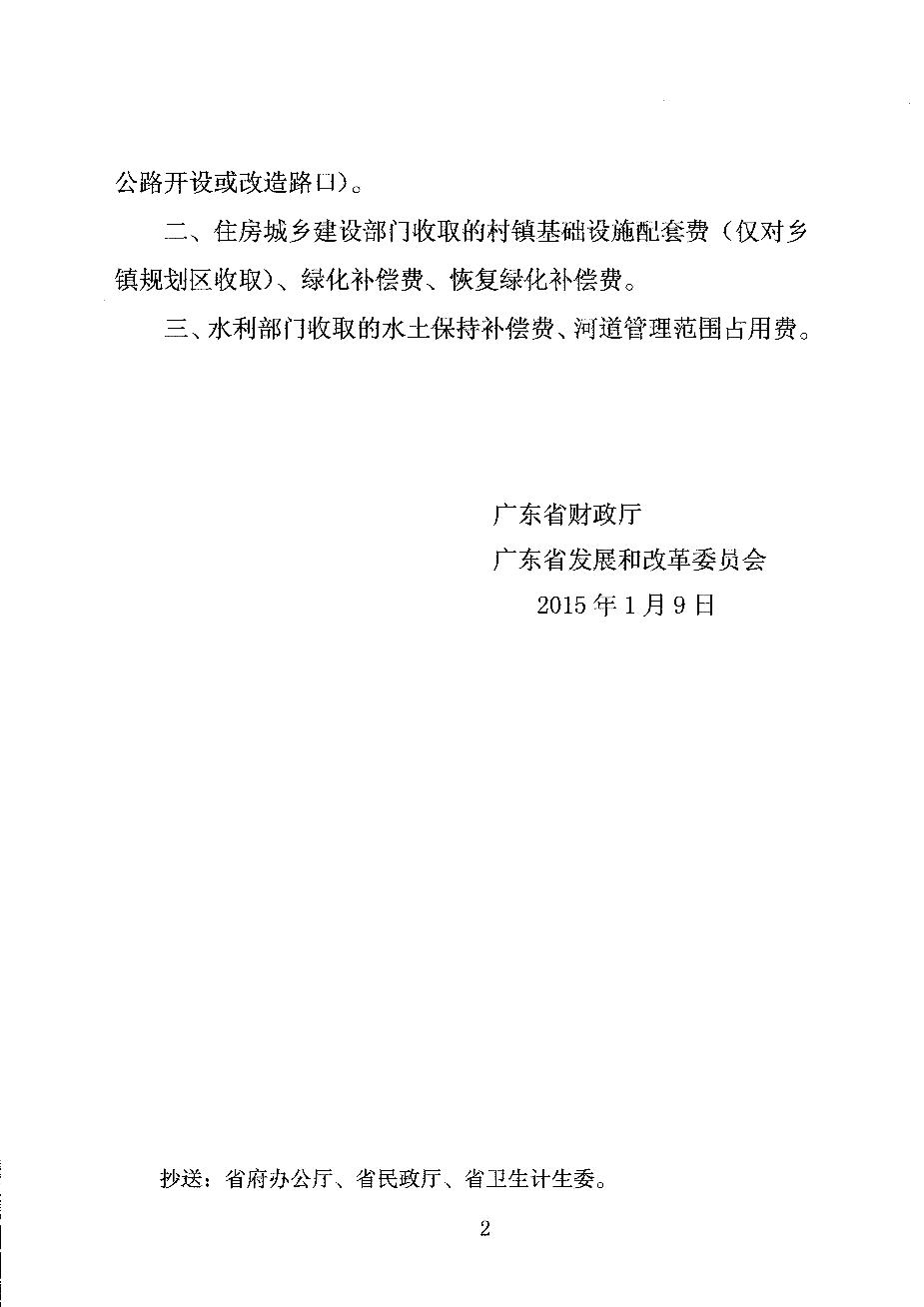 公路开设或改造路口)。

二、住房城乡建设部门收取的村镇基础设施配套费(仅对乡镇规划区收取)、绿化补偿费、恢复绿化补偿费。

三、水利部门收取的水土保持补偿费、河道管理范围占用费。

广东省财政厅
广东省发展和改革委员会
2015年1月9日

抄送:省府办公厅、省民政厅、省卫生计生委。

2